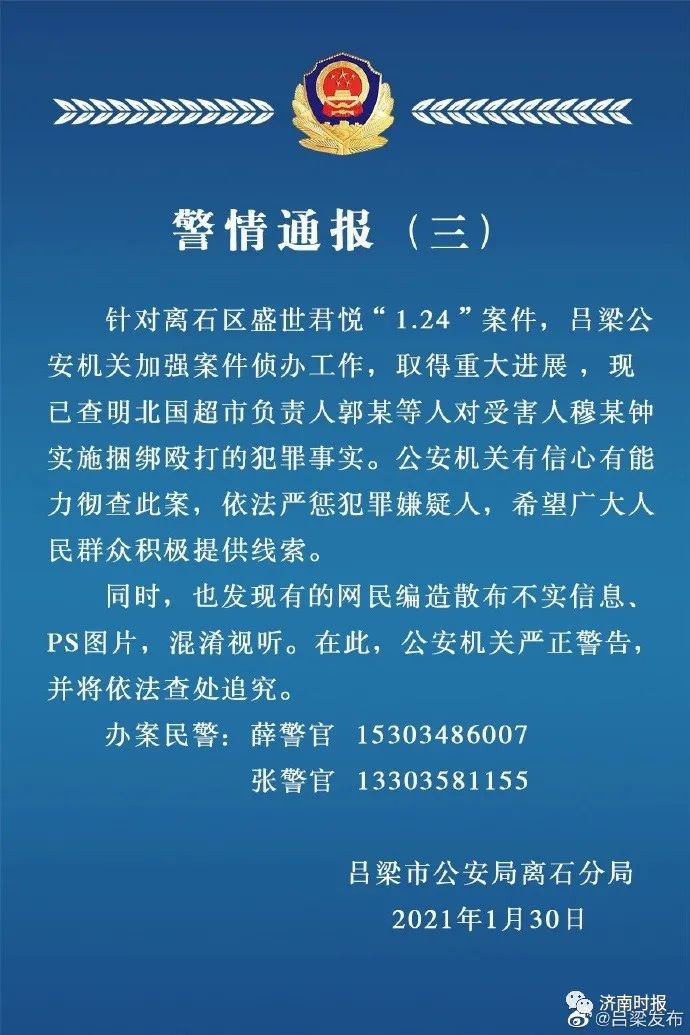 警情通报（三）

针对离石区盛世君悦“1.24”案件，吕梁公安机关加强案件侦办工作，取得重大进展，现已查明北国超市负责人郭某等人对受害人穆某钟实施捆绑殴打的犯罪事实。公安机关有信心有能力彻查此案，依法严惩犯罪嫌疑人，希望广大人民群众积极提供线索。

同时，也发现有的网民编造散布不实信息、PS图片，混淆视听。在此，公安机关严正警告，并将依法查处追究。

办案民警：薛警官 15303486007
张警官 13303581155

吕梁市公安局离石分局
2021年1月30日

济南时报
@吕梁发布